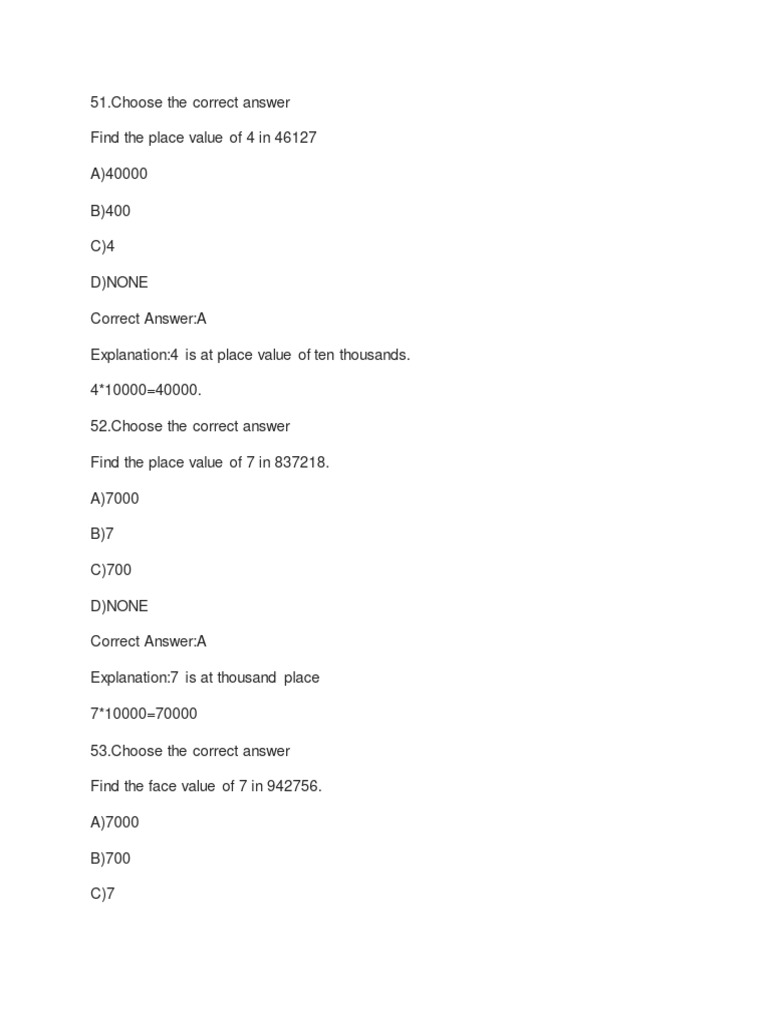 51.Choose the correct answer

Find the place value of 4 in 46127

A)40000

B)400

C)4

D)NONE

Correct Answer:A

Explanation:4 is at place value of ten thousands.

4*10000=40000.

52.Choose the correct answer

Find the place value of 7 in 837218.

A)7000

B)7

C)700

D)NONE

Correct Answer:A

Explanation:7 is at thousand place

7*10000=70000

53.Choose the correct answer

Find the face value of 7 in 942756.

A)7000

B)700

C)7